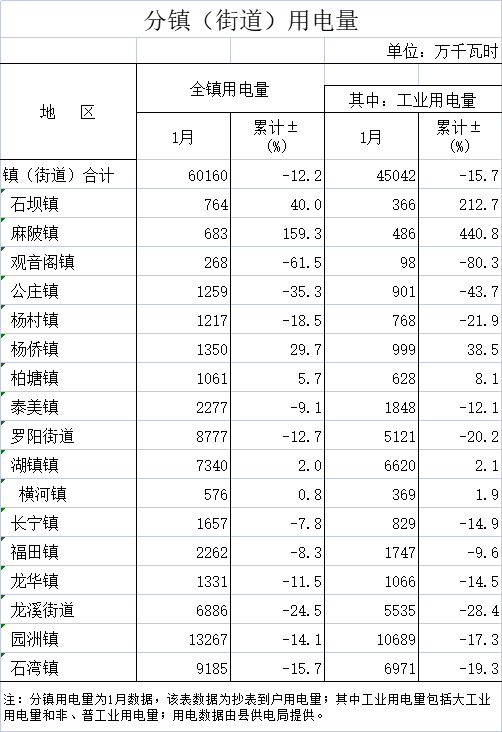 分镇（街道）用电量

单位：万千瓦时

| 地　区 | 全镇用电量 1月 | 全镇用电量 累计±（%） | 其中：工业用电量 1月 | 其中：工业用电量 累计±（%） |
|---|---|---|---|---|
| 镇（街道）合计 | 60160 | -12.2 | 45042 | -15.7 |
| 石坝镇 | 764 | 40.0 | 366 | 212.7 |
| 麻陂镇 | 683 | 159.3 | 486 | 440.8 |
| 观音阁镇 | 268 | -61.5 | 98 | -80.3 |
| 公庄镇 | 1259 | -35.3 | 901 | -43.7 |
| 杨村镇 | 1217 | -18.5 | 768 | -21.9 |
| 杨侨镇 | 1350 | 29.7 | 999 | 38.5 |
| 柏塘镇 | 1061 | 5.7 | 628 | 8.1 |
| 泰美镇 | 2277 | -9.1 | 1848 | -12.1 |
| 罗阳街道 | 8777 | -12.7 | 5121 | -20.2 |
| 湖镇镇 | 7340 | 2.0 | 6620 | 2.1 |
| 横河镇 | 576 | 0.8 | 369 | 1.9 |
| 长宁镇 | 1657 | -7.8 | 829 | -14.9 |
| 福田镇 | 2262 | -8.3 | 1747 | -9.6 |
| 龙华镇 | 1331 | -11.5 | 1066 | -14.5 |
| 龙溪街道 | 6886 | -24.5 | 5535 | -28.4 |
| 园洲镇 | 13267 | -14.1 | 10689 | -17.3 |
| 石湾镇 | 9185 | -15.7 | 6971 | -19.3 |

注：分镇用电量为1月数据，该表数据为抄表到户用电量；其中工业用电量包括大工业用电量和非、普工业用电量；用电数据由县供电局提供。